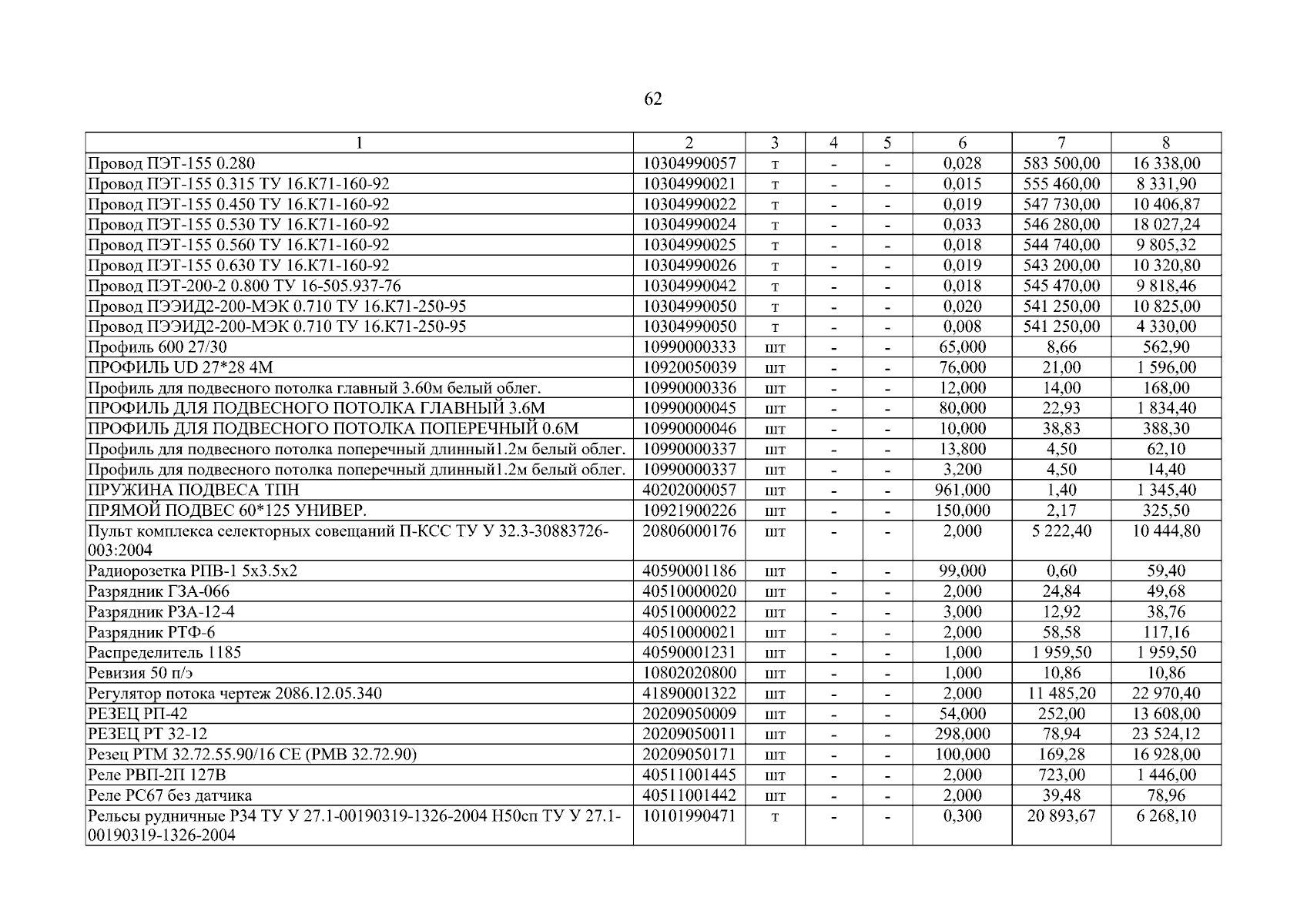 62

| 1 | 2 | 3 | 4 | 5 | 6 | 7 | 8 |
|---|---|---|---|---|---|---|---|
| Провод ПЭТ-155 0.280 | 10304990057 | т | - | - | 0,028 | 583 500,00 | 16 338,00 |
| Провод ПЭТ-155 0.315 ТУ 16.К71-160-92 | 10304990021 | т | - | - | 0,015 | 555 460,00 | 8 331,90 |
| Провод ПЭТ-155 0.450 ТУ 16.К71-160-92 | 10304990022 | т | - | - | 0,019 | 547 730,00 | 10 406,87 |
| Провод ПЭТ-155 0.530 ТУ 16.К71-160-92 | 10304990024 | т | - | - | 0,033 | 546 280,00 | 18 027,24 |
| Провод ПЭТ-155 0.560 ТУ 16.К71-160-92 | 10304990025 | т | - | - | 0,018 | 544 740,00 | 9 805,32 |
| Провод ПЭТ-155 0.630 ТУ 16.К71-160-92 | 10304990026 | т | - | - | 0,019 | 543 200,00 | 10 320,80 |
| Провод ПЭТ-200-2 0.800 ТУ 16-505.937-76 | 10304990042 | т | - | - | 0,018 | 545 470,00 | 9 818,46 |
| Провод ПЭЭИД2-200-МЭК 0.710 ТУ 16.К71-250-95 | 10304990050 | т | - | - | 0,020 | 541 250,00 | 10 825,00 |
| Провод ПЭЭИД2-200-МЭК 0.710 ТУ 16.К71-250-95 | 10304990050 | т | - | - | 0,008 | 541 250,00 | 4 330,00 |
| Профиль 600 27/30 | 10990000333 | шт | - | - | 65,000 | 8,66 | 562,90 |
| ПРОФИЛЬ UD 27*28 4М | 10920050039 | шт | - | - | 76,000 | 21,00 | 1 596,00 |
| Профиль для подвесного потолка главный 3.60м белый облег. | 10990000336 | шт | - | - | 12,000 | 14,00 | 168,00 |
| ПРОФИЛЬ ДЛЯ ПОДВЕСНОГО ПОТОЛКА ГЛАВНЫЙ 3.6М | 10990000045 | шт | - | - | 80,000 | 22,93 | 1 834,40 |
| ПРОФИЛЬ ДЛЯ ПОДВЕСНОГО ПОТОЛКА ПОПЕРЕЧНЫЙ 0.6М | 10990000046 | шт | - | - | 10,000 | 38,83 | 388,30 |
| Профиль для подвесного потолка поперечный длинный1.2м белый облег. | 10990000337 | шт | - | - | 13,800 | 4,50 | 62,10 |
| Профиль для подвесного потолка поперечный длинный1.2м белый облег. | 10990000337 | шт | - | - | 3,200 | 4,50 | 14,40 |
| ПРУЖИНА ПОДВЕСА ТПН | 40202000057 | шт | - | - | 961,000 | 1,40 | 1 345,40 |
| ПРЯМОЙ ПОДВЕС 60*125 УНИВЕР. | 10921900226 | шт | - | - | 150,000 | 2,17 | 325,50 |
| Пульт комплекса селекторных совещаний П-КСС ТУ У 32.3-30883726-003:2004 | 20806000176 | шт | - | - | 2,000 | 5 222,40 | 10 444,80 |
| Радиорозетка РПВ-1 5х3.5х2 | 40590001186 | шт | - | - | 99,000 | 0,60 | 59,40 |
| Разрядник ГЗА-066 | 40510000020 | шт | - | - | 2,000 | 24,84 | 49,68 |
| Разрядник РЗА-12-4 | 40510000022 | шт | - | - | 3,000 | 12,92 | 38,76 |
| Разрядник РТФ-6 | 40510000021 | шт | - | - | 2,000 | 58,58 | 117,16 |
| Распределитель 1185 | 40590001231 | шт | - | - | 1,000 | 1 959,50 | 1 959,50 |
| Ревизия 50 п/э | 10802020800 | шт | - | - | 1,000 | 10,86 | 10,86 |
| Регулятор потока чертеж 2086.12.05.340 | 41890001322 | шт | - | - | 2,000 | 11 485,20 | 22 970,40 |
| РЕЗЕЦ РП-42 | 20209050009 | шт | - | - | 54,000 | 252,00 | 13 608,00 |
| РЕЗЕЦ РТ 32-12 | 20209050011 | шт | - | - | 298,000 | 78,94 | 23 524,12 |
| Резец РТМ 32.72.55.90/16 СЕ (РМВ 32.72.90) | 20209050171 | шт | - | - | 100,000 | 169,28 | 16 928,00 |
| Реле РВП-2П 127В | 40511001445 | шт | - | - | 2,000 | 723,00 | 1 446,00 |
| Реле РС67 без датчика | 40511001442 | шт | - | - | 2,000 | 39,48 | 78,96 |
| Рельсы рудничные Р34 ТУ У 27.1-00190319-1326-2004 Н50сп ТУ У 27.1-00190319-1326-2004 | 10101990471 | т | - | - | 0,300 | 20 893,67 | 6 268,10 |